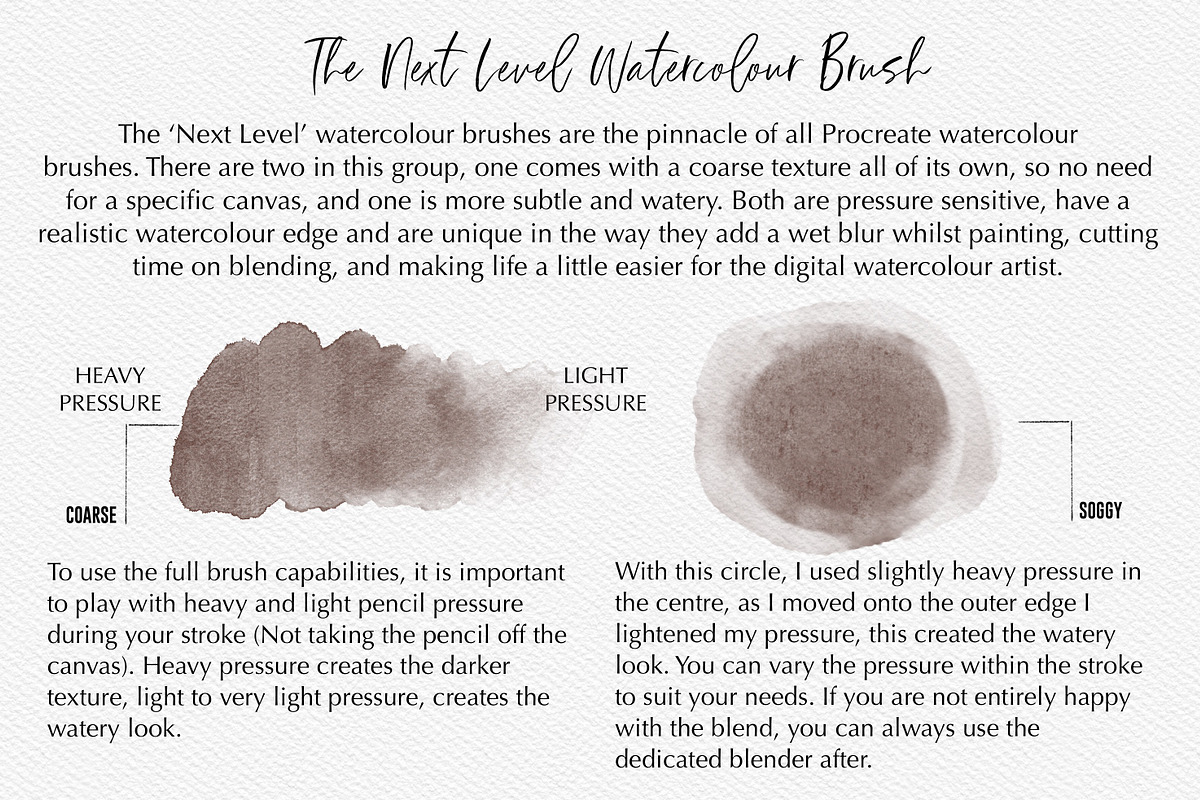 The Next Level Watercolour Brush

The 'Next Level' watercolour brushes are the pinnacle of all Procreate watercolour brushes. There are two in this group, one comes with a coarse texture all of its own, so no need for a specific canvas, and one is more subtle and watery. Both are pressure sensitive, have a realistic watercolour edge and are unique in the way they add a wet blur whilst painting, cutting time on blending, and making life a little easier for the digital watercolour artist.

HEAVY PRESSURE

LIGHT PRESSURE

COARSE

SOGGY

To use the full brush capabilities, it is important to play with heavy and light pencil pressure during your stroke (Not taking the pencil off the canvas). Heavy pressure creates the darker texture, light to very light pressure, creates the watery look.

With this circle, I used slightly heavy pressure in the centre, as I moved onto the outer edge I lightened my pressure, this created the watery look. You can vary the pressure within the stroke to suit your needs. If you are not entirely happy with the blend, you can always use the dedicated blender after.